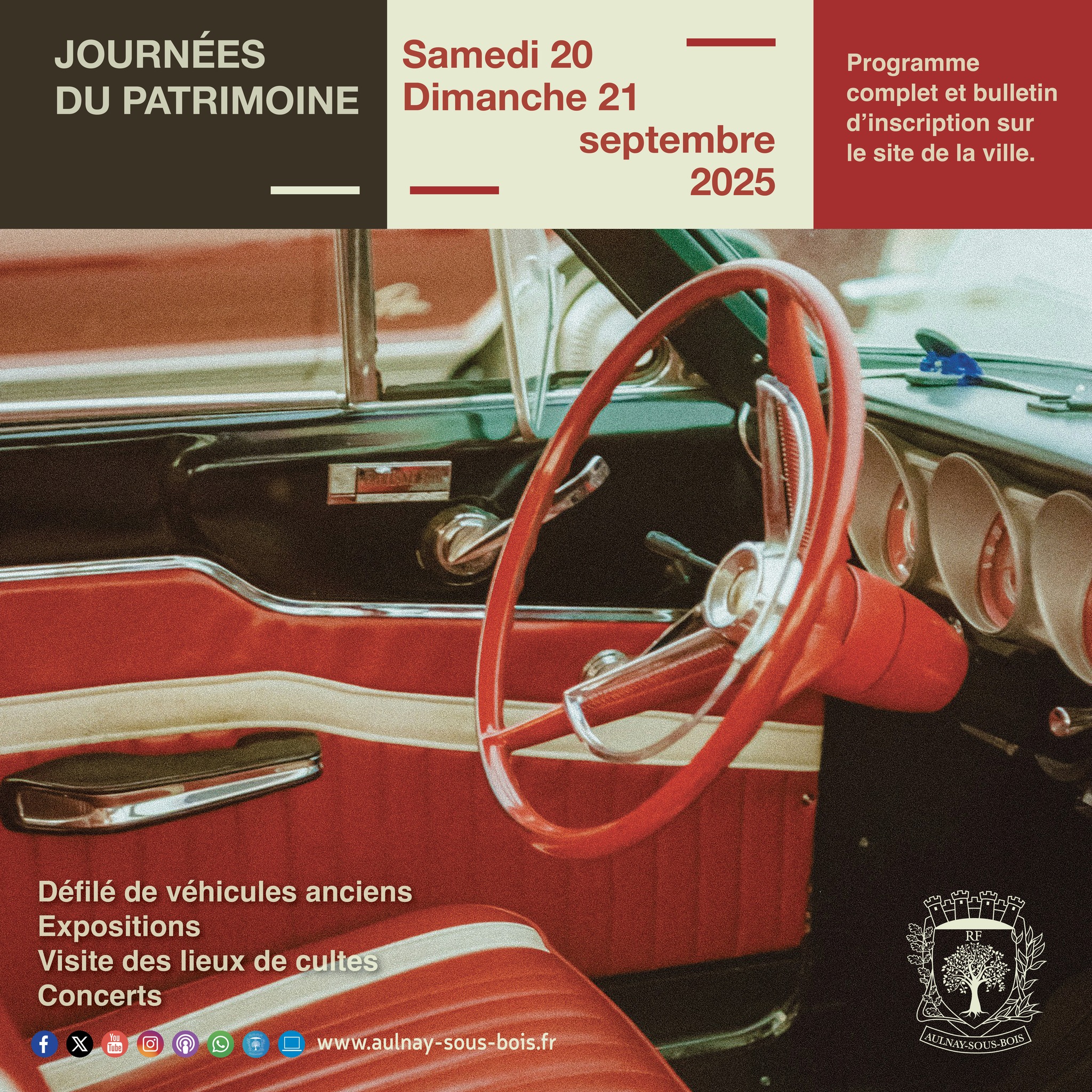 JOURNÉES DU PATRIMOINE

Samedi 20
Dimanche 21
septembre
2025

Programme complet et bulletin d'inscription sur le site de la ville.

Défilé de véhicules anciens
Expositions
Visite des lieux de cultes
Concerts

You Tube

www.aulnay-sous-bois.fr

RF

AULNAY-SOUS-BOIS